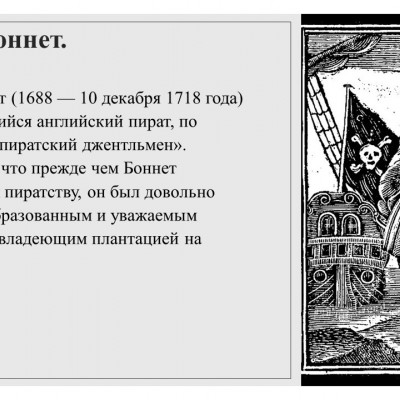 оннет.

т (1688 — 10 декабря 1718 года) ийся английский пират, по пиратский джентльмен». что прежде чем Боннет пиратству, он был довольно бразованным и уважаемым владеющим плантацией на